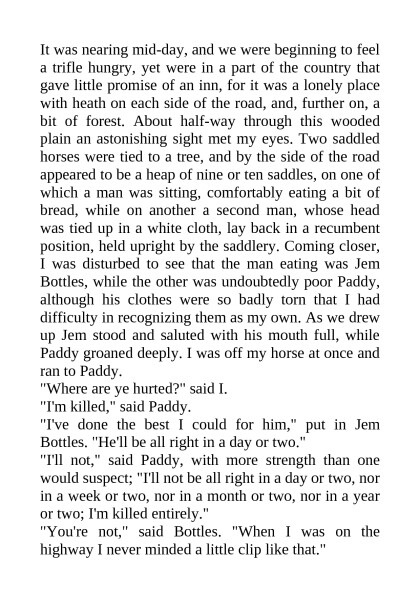 It was nearing mid-day, and we were beginning to feel a trifle hungry, yet were in a part of the country that gave little promise of an inn, for it was a lonely place with heath on each side of the road, and, further on, a bit of forest. About half-way through this wooded plain an astonishing sight met my eyes. Two saddled horses were tied to a tree, and by the side of the road appeared to be a heap of nine or ten saddles, on one of which a man was sitting, comfortably eating a bit of bread, while on another a second man, whose head was tied up in a white cloth, lay back in a recumbent position, held upright by the saddlery. Coming closer, I was disturbed to see that the man eating was Jem Bottles, while the other was undoubtedly poor Paddy, although his clothes were so badly torn that I had difficulty in recognizing them as my own. As we drew up Jem stood and saluted with his mouth full, while Paddy groaned deeply. I was off my horse at once and ran to Paddy.
"Where are ye hurted?" said I.
"I'm killed," said Paddy.
"I've done the best I could for him," put in Jem Bottles. "He'll be all right in a day or two."
"I'll not," said Paddy, with more strength than one would suspect; "I'll not be all right in a day or two, nor in a week or two, nor in a month or two, nor in a year or two; I'm killed entirely."
"You're not," said Bottles. "When I was on the highway I never minded a little clip like that."